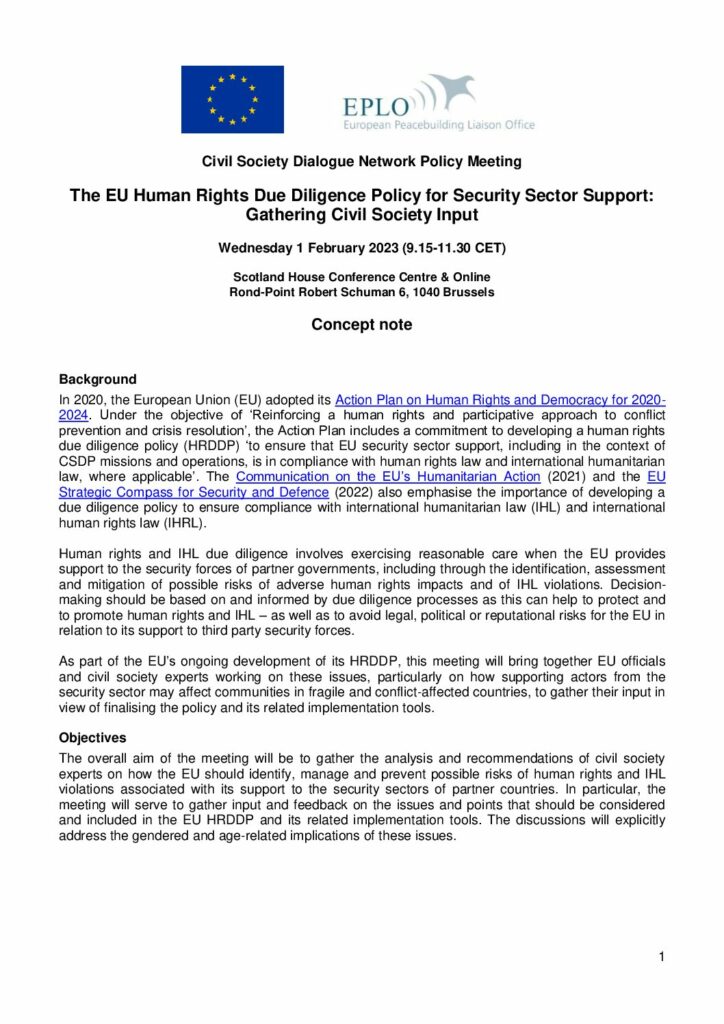 EPLO
European Peacebuilding Liaison Office

Civil Society Dialogue Network Policy Meeting

The EU Human Rights Due Diligence Policy for Security Sector Support: Gathering Civil Society Input

Wednesday 1 February 2023 (9.15-11.30 CET)

Scotland House Conference Centre & Online
Rond-Point Robert Schuman 6, 1040 Brussels

Concept note

Background
In 2020, the European Union (EU) adopted its Action Plan on Human Rights and Democracy for 2020-2024. Under the objective of 'Reinforcing a human rights and participative approach to conflict prevention and crisis resolution', the Action Plan includes a commitment to developing a human rights due diligence policy (HRDDP) 'to ensure that EU security sector support, including in the context of CSDP missions and operations, is in compliance with human rights law and international humanitarian law, where applicable'. The Communication on the EU's Humanitarian Action (2021) and the EU Strategic Compass for Security and Defence (2022) also emphasise the importance of developing a due diligence policy to ensure compliance with international humanitarian law (IHL) and international human rights law (IHRL).

Human rights and IHL due diligence involves exercising reasonable care when the EU provides support to the security forces of partner governments, including through the identification, assessment and mitigation of possible risks of adverse human rights impacts and of IHL violations. Decision-making should be based on and informed by due diligence processes as this can help to protect and to promote human rights and IHL – as well as to avoid legal, political or reputational risks for the EU in relation to its support to third party security forces.

As part of the EU's ongoing development of its HRDDP, this meeting will bring together EU officials and civil society experts working on these issues, particularly on how supporting actors from the security sector may affect communities in fragile and conflict-affected countries, to gather their input in view of finalising the policy and its related implementation tools.

Objectives
The overall aim of the meeting will be to gather the analysis and recommendations of civil society experts on how the EU should identify, manage and prevent possible risks of human rights and IHL violations associated with its support to the security sectors of partner countries. In particular, the meeting will serve to gather input and feedback on the issues and points that should be considered and included in the EU HRDDP and its related implementation tools. The discussions will explicitly address the gendered and age-related implications of these issues.

1